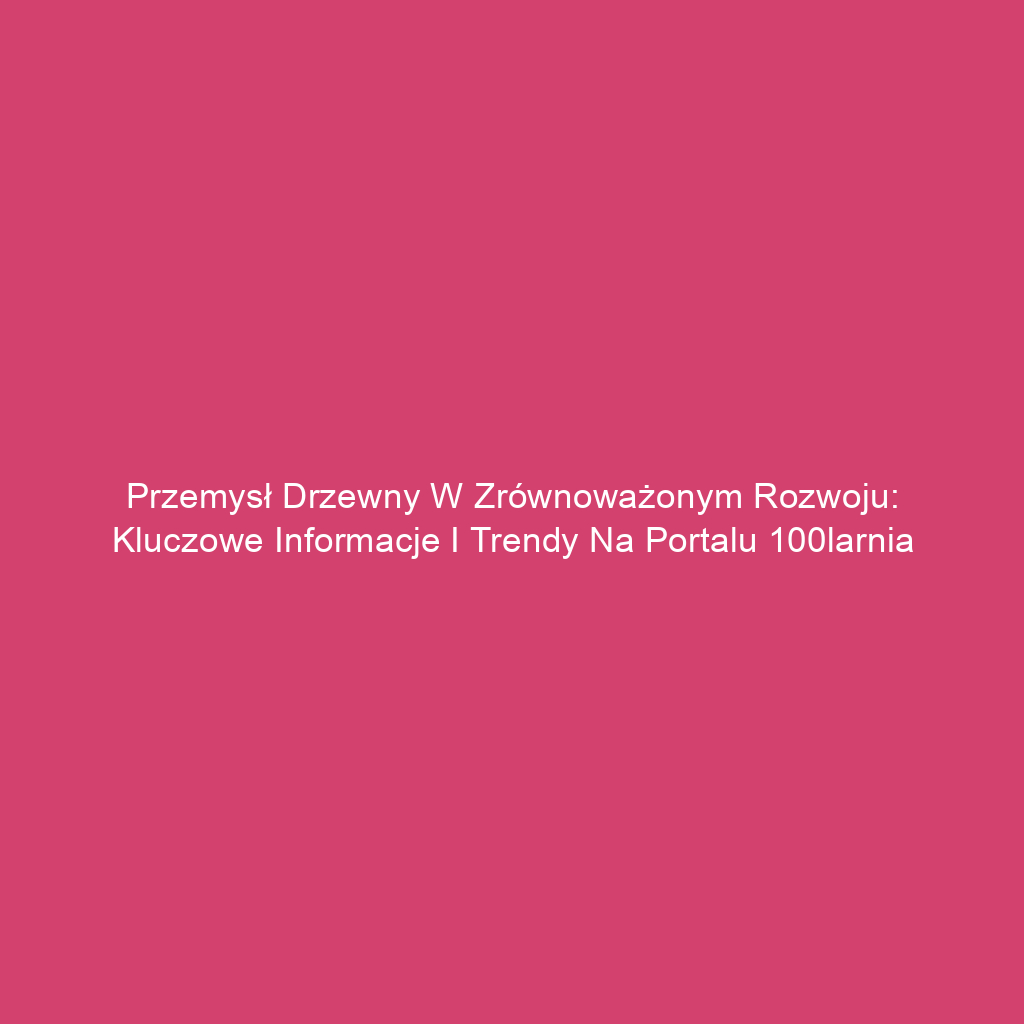 Przemysł Drzewny W Zrównoważonym Rozwoju: Kluczowe Informacje I Trendy Na Portalu 100larnia